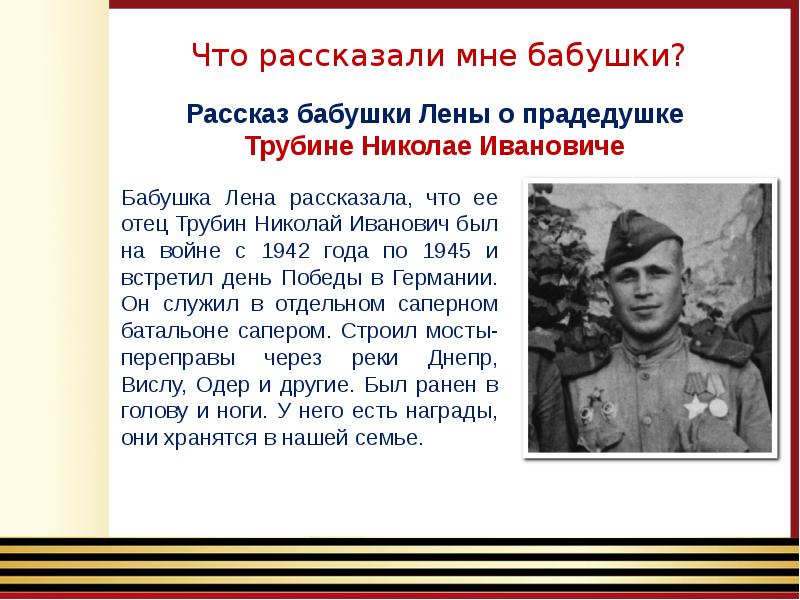 Что рассказали мне бабушки?

Рассказ бабушки Лены о прадедушке Трубине Николае Ивановиче

Бабушка Лена рассказала, что ее отец Трубин Николай Иванович был на войне с 1942 года по 1945 и встретил день Победы в Германии. Он служил в отдельном саперном батальоне сапером. Строил мосты-переправы через реки Днепр, Вислу, Одер и другие. Был ранен в голову и ноги. У него есть награды, они хранятся в нашей семье.